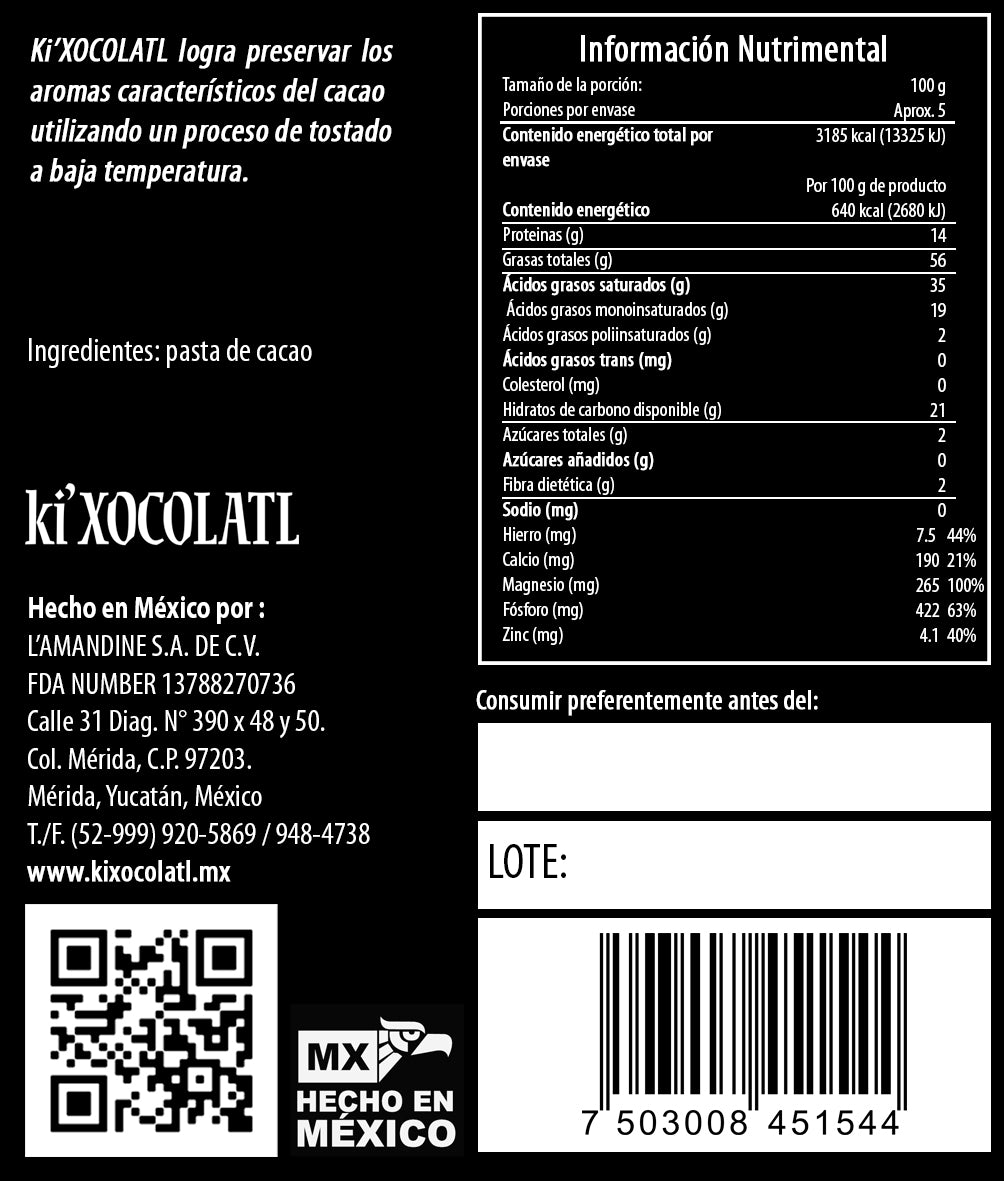 Ki'XOCOLATL logra preservar los aromas característicos del cacao utilizando un proceso de tostado a baja temperatura.

Ingredientes: pasta de cacao

ki'XOCOLATL

Hecho en México por :
L'AMANDINE S.A. DE C.V.
FDA NUMBER 13788270736
Calle 31 Diag. N° 390 x 48 y 50.
Col. Mérida, C.P. 97203.
Mérida, Yucatán, México
T./F. (52-999) 920-5869 / 948-4738
www.kixocolatl.mx

MX
HECHO EN MÉXICO

Información Nutrimental

| | |
|---|---|
| Tamaño de la porción: | 100 g |
| Porciones por envase | Aprox. 5 |
| Contenido energético total por envase | 3185 kcal (13325 kJ) |
| | Por 100 g de producto |
| Contenido energético | 640 kcal (2680 kJ) |
| Proteinas (g) | 14 |
| Grasas totales (g) | 56 |
| Ácidos grasos saturados (g) | 35 |
| Ácidos grasos monoinsaturados (g) | 19 |
| Ácidos grasos poliinsaturados (g) | 2 |
| Ácidos grasos trans (mg) | 0 |
| Colesterol (mg) | 0 |
| Hidratos de carbono disponible (g) | 21 |
| Azúcares totales (g) | 2 |
| Azúcares añadidos (g) | 0 |
| Fibra dietética (g) | 2 |
| Sodio (mg) | 0 |
| Hierro (mg) | 7.5 44% |
| Calcio (mg) | 190 21% |
| Magnesio (mg) | 265 100% |
| Fósforo (mg) | 422 63% |
| Zinc (mg) | 4.1 40% |

Consumir preferentemente antes del:

LOTE:

7 503008 451544